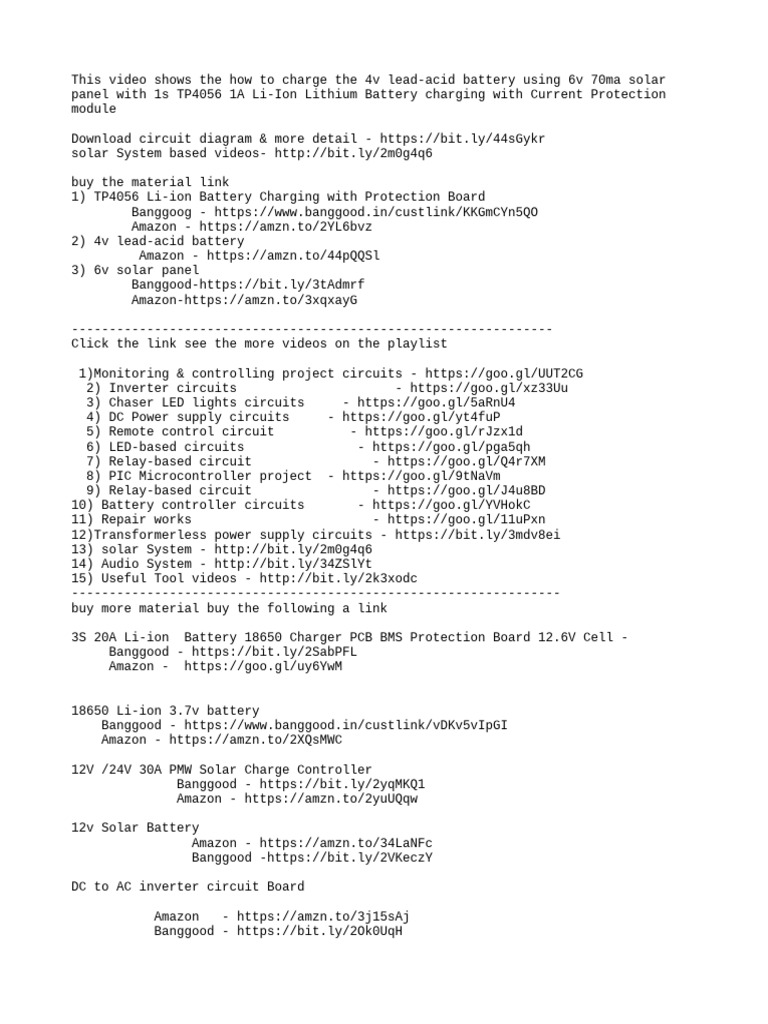 This video shows the how to charge the 4v lead-acid battery using 6v 70ma solar panel with 1s TP4056 1A Li-Ion Lithium Battery charging with Current Protection module

Download circuit diagram & more detail - https://bit.ly/44sGykr
solar System based videos- http://bit.ly/2m0g4q6

buy the material link
1) TP4056 Li-ion Battery Charging with Protection Board
Banggoog - https://www.banggood.in/custlink/KKGmCYn5QO
Amazon - https://amzn.to/2YL6bvz
2) 4v lead-acid battery
Amazon - https://amzn.to/44pQQSl
3) 6v solar panel
Banggood-https://bit.ly/3tAdmrf
Amazon-https://amzn.to/3xqxayG

----------------------------------------------------------------
Click the link see the more videos on the playlist

1)Monitoring & controlling project circuits - https://goo.gl/UUT2CG
2) Inverter circuits - https://goo.gl/xz33Uu
3) Chaser LED lights circuits - https://goo.gl/5aRnU4
4) DC Power supply circuits - https://goo.gl/yt4fuP
5) Remote control circuit - https://goo.gl/rJzx1d
6) LED-based circuits - https://goo.gl/pga5qh
7) Relay-based circuit - https://goo.gl/Q4r7XM
8) PIC Microcontroller project - https://goo.gl/9tNaVm
9) Relay-based circuit - https://goo.gl/J4u8BD
10) Battery controller circuits - https://goo.gl/YVHokC
11) Repair works - https://goo.gl/11uPxn
12)Transformerless power supply circuits - https://bit.ly/3mdv8ei
13) solar System - http://bit.ly/2m0g4q6
14) Audio System - http://bit.ly/34ZSlYt
15) Useful Tool videos - http://bit.ly/2k3xodc
-----------------------------------------------------------------
buy more material buy the following a link

3S 20A Li-ion Battery 18650 Charger PCB BMS Protection Board 12.6V Cell -
Banggood - https://bit.ly/2SabPFL
Amazon - https://goo.gl/uy6YwM

18650 Li-ion 3.7v battery
Banggood - https://www.banggood.in/custlink/vDKv5vIpGI
Amazon - https://amzn.to/2XQsMWC

12V /24V 30A PMW Solar Charge Controller
Banggood - https://bit.ly/2yqMKQ1
Amazon - https://amzn.to/2yuUQqw

12v Solar Battery
Amazon - https://amzn.to/34LaNFc
Banggood -https://bit.ly/2VKeczY

DC to AC inverter circuit Board

Amazon - https://amzn.to/3j15sAj
Banggood - https://bit.ly/2Ok0UqH